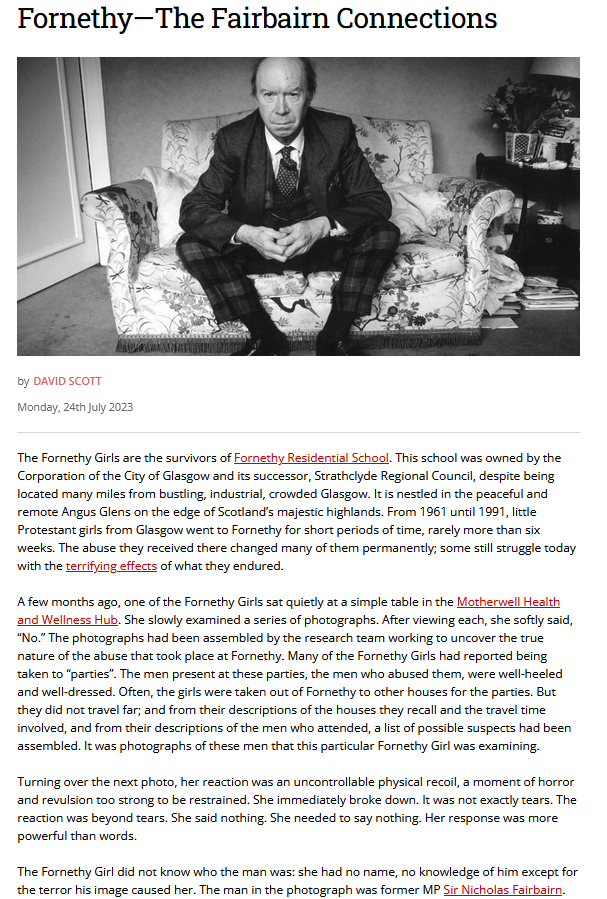 Fornethy—The Fairbairn Connections

by DAVID SCOTT

Monday, 24th July 2023

The Fornethy Girls are the survivors of Fornethy Residential School. This school was owned by the Corporation of the City of Glasgow and its successor, Strathclyde Regional Council, despite being located many miles from bustling, industrial, crowded Glasgow. It is nestled in the peaceful and remote Angus Glens on the edge of Scotland's majestic highlands. From 1961 until 1991, little Protestant girls from Glasgow went to Fornethy for short periods of time, rarely more than six weeks. The abuse they received there changed many of them permanently; some still struggle today with the terrifying effects of what they endured.

A few months ago, one of the Fornethy Girls sat quietly at a simple table in the Motherwell Health and Wellness Hub. She slowly examined a series of photographs. After viewing each, she softly said, "No." The photographs had been assembled by the research team working to uncover the true nature of the abuse that took place at Fornethy. Many of the Fornethy Girls had reported being taken to "parties". The men present at these parties, the men who abused them, were well-heeled and well-dressed. Often, the girls were taken out of Fornethy to other houses for the parties. But they did not travel far; and from their descriptions of the houses they recall and the travel time involved, and from their descriptions of the men who attended, a list of possible suspects had been assembled. It was photographs of these men that this particular Fornethy Girl was examining.

Turning over the next photo, her reaction was an uncontrollable physical recoil, a moment of horror and revulsion too strong to be restrained. She immediately broke down. It was not exactly tears. The reaction was beyond tears. She said nothing. She needed to say nothing. Her response was more powerful than words.

The Fornethy Girl did not know who the man was: she had no name, no knowledge of him except for the terror his image caused her. The man in the photograph was former MP Sir Nicholas Fairbairn.